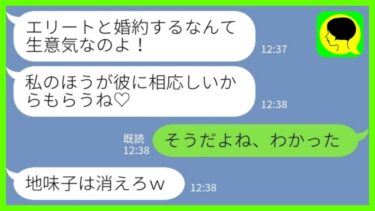 エリートと婚約するなんて生意気なのよ！
12:37

私のほうが彼に相応しいからもらうね♡
12:38

既読
12:38
そうだよね、わかった

地味子は消えろｗ
12:38